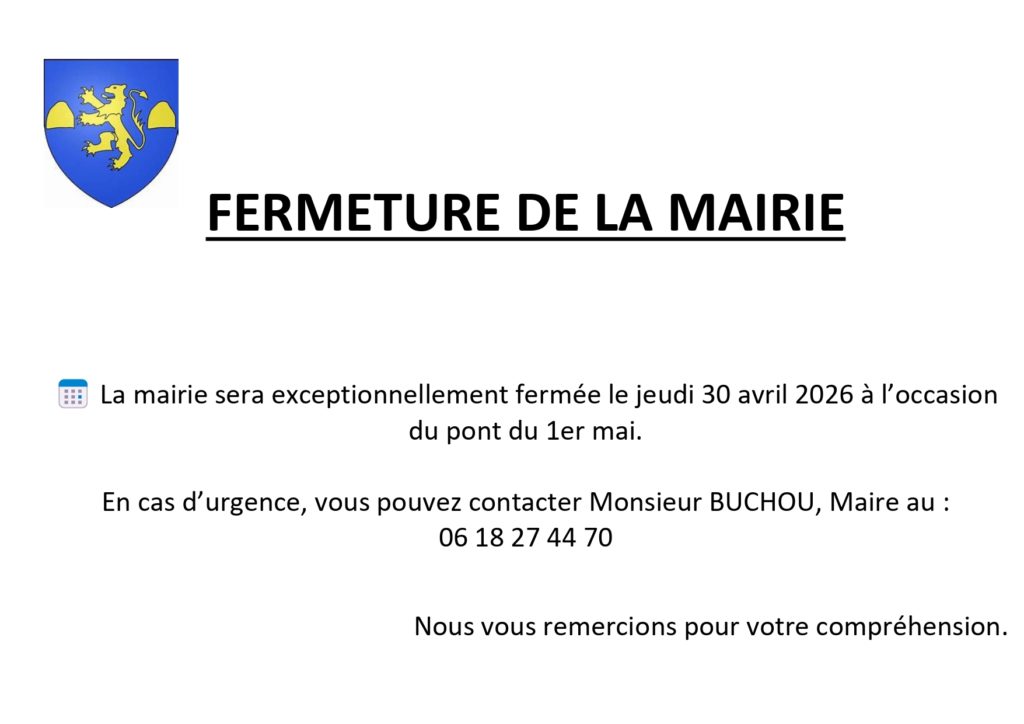 FERMETURE DE LA MAIRIE

La mairie sera exceptionnellement fermée le jeudi 30 avril 2026 à l'occasion du pont du 1er mai.

En cas d'urgence, vous pouvez contacter Monsieur BUCHOU, Maire au : 06 18 27 44 70

Nous vous remercions pour votre compréhension.